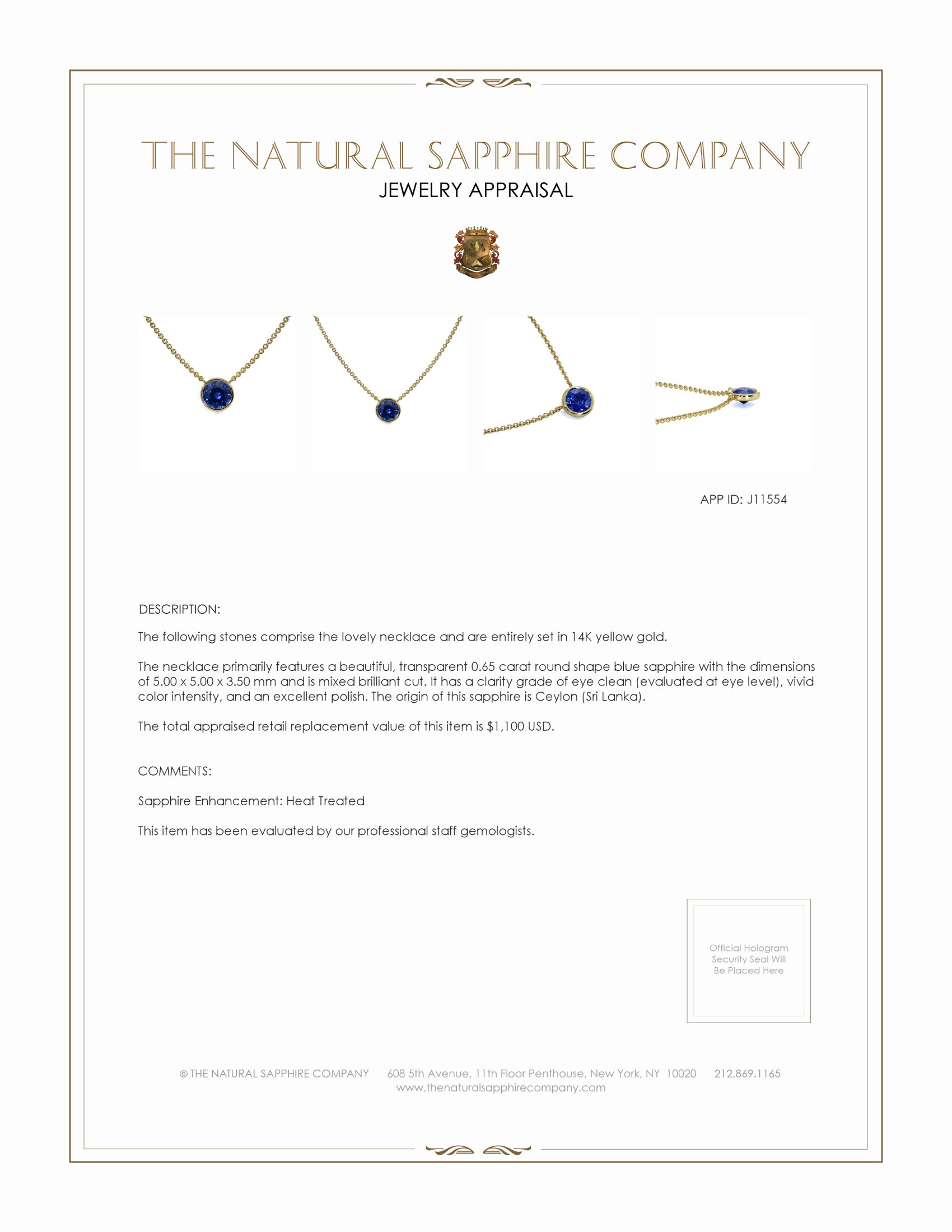 THE NATURAL SAPPHIRE COMPANY
JEWELRY APPRAISAL

APP ID: J11554

DESCRIPTION:

The following stones comprise the lovely necklace and are entirely set in 14K yellow gold.

The necklace primarily features a beautiful, transparent 0.65 carat round shape blue sapphire with the dimensions of 5.00 x 5.00 x 3.50 mm and is mixed brilliant cut. It has a clarity grade of eye clean (evaluated at eye level), vivid color intensity, and an excellent polish. The origin of this sapphire is Ceylon (Sri Lanka).

The total appraised retail replacement value of this item is $1,100 USD.

COMMENTS:

Sapphire Enhancement: Heat Treated

This item has been evaluated by our professional staff gemologists.

Official Hologram Security Seal Will Be Placed Here

© THE NATURAL SAPPHIRE COMPANY 608 5th Avenue, 11th Floor Penthouse, New York, NY 10020 212.869.1165
www.thenaturalsapphirecompany.com